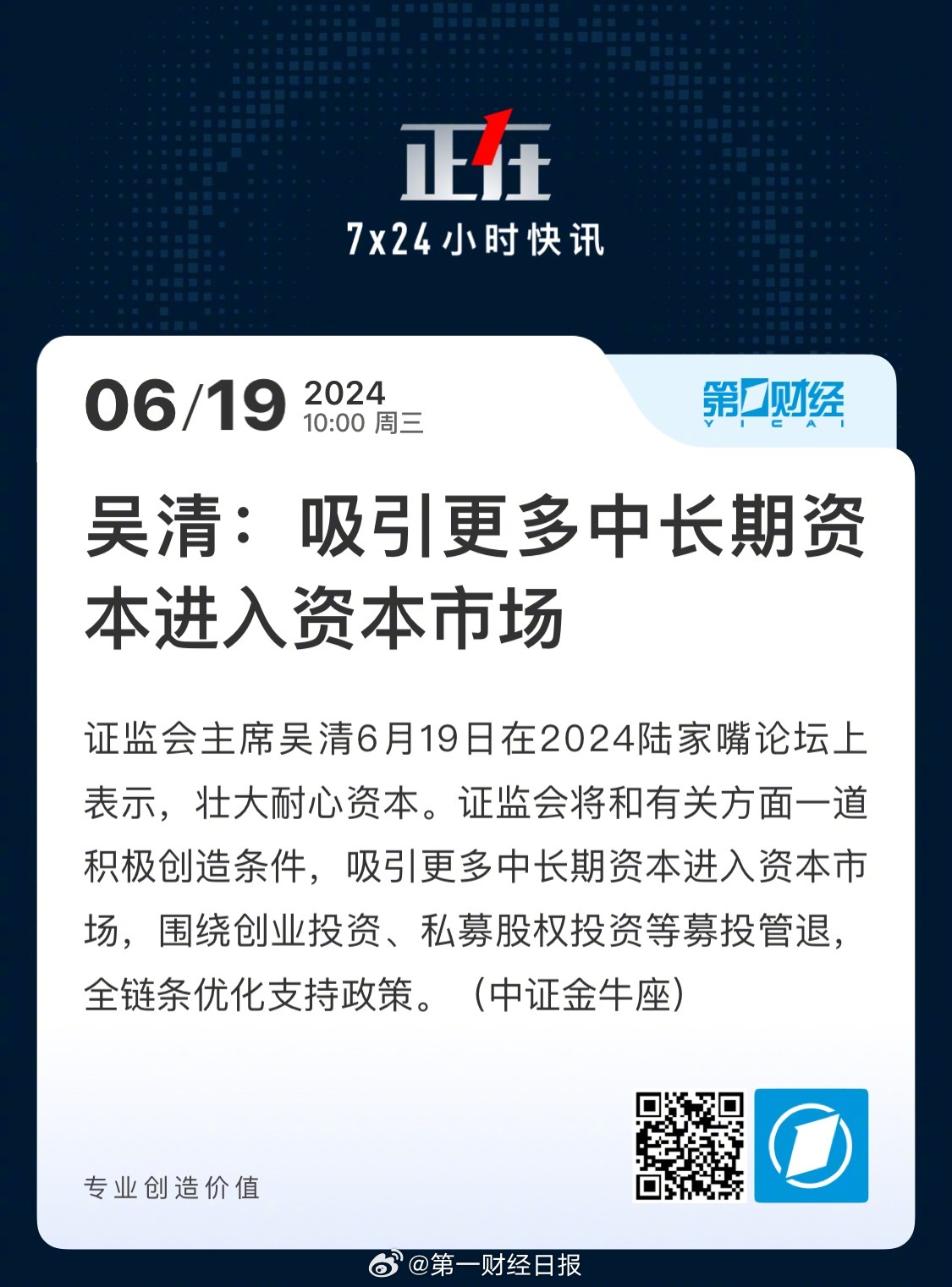 正在

7x24小时快讯

06/19 2024
10:00 周三

第一财经
YICAI

吴清：吸引更多中长期资本进入资本市场

证监会主席吴清6月19日在2024陆家嘴论坛上表示，壮大耐心资本。证监会将和有关方面一道积极创造条件，吸引更多中长期资本进入资本市场，围绕创业投资、私募股权投资等募投管退，全链条优化支持政策。（中证金牛座）

专业创造价值

@第一财经日报